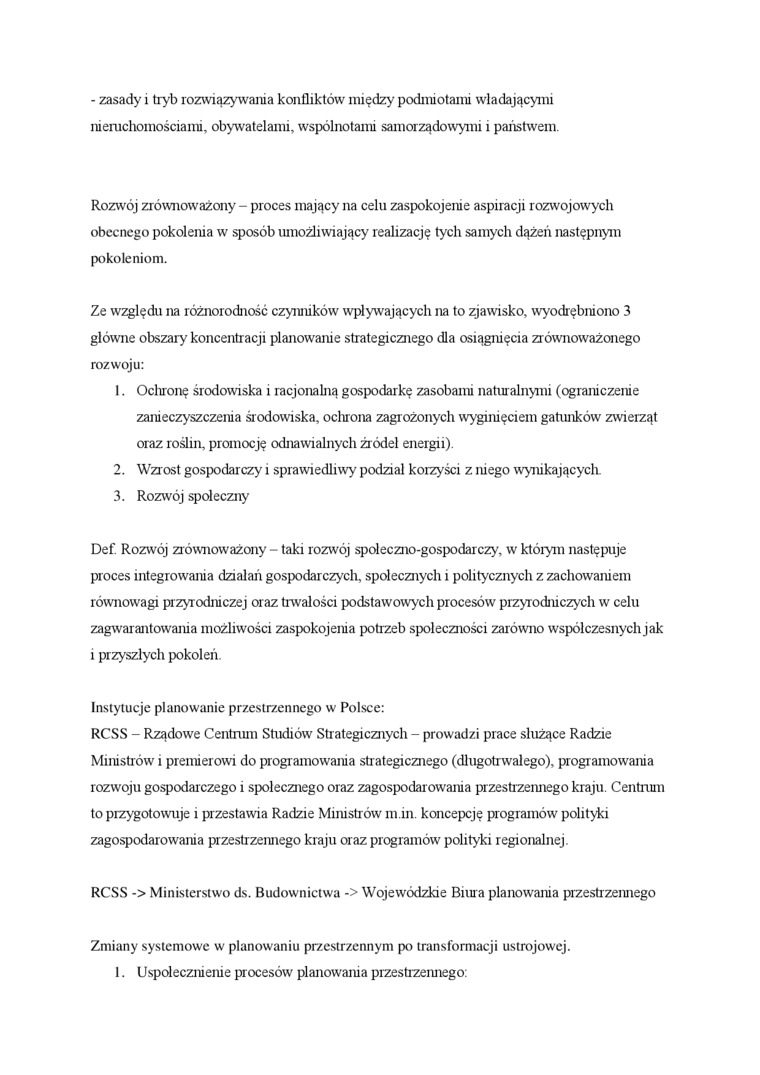 - zasady i tryb rozwiązywania konfliktów między podmiotami władającymi nieruchomościami, obywatelami, wspólnotami samorządowymi i państwem.

Rozwój zrównoważony – proces mający na celu zaspokojenie aspiracji rozwojowych obecnego pokolenia w sposób umożliwiający realizację tych samych dążeń następnym pokoleniom.

Ze względu na różnorodność czynników wpływających na to zjawisko, wyodrębniono 3 główne obszary koncentracji planowanie strategicznego dla osiągnięcia zrównoważonego rozwoju:
1. Ochronę środowiska i racjonalną gospodarkę zasobami naturalnymi (ograniczenie zanieczyszczenia środowiska, ochrona zagrożonych wyginięciem gatunków zwierząt oraz roślin, promocję odnawialnych źródeł energii).
2. Wzrost gospodarczy i sprawiedliwy podział korzyści z niego wynikających.
3. Rozwój społeczny

Def. Rozwój zrównoważony – taki rozwój społeczno-gospodarczy, w którym następuje proces integrowania działań gospodarczych, społecznych i politycznych z zachowaniem równowagi przyrodniczej oraz trwałości podstawowych procesów przyrodniczych w celu zagwarantowania możliwości zaspokojenia potrzeb społeczności zarówno współczesnych jak i przyszłych pokoleń.

Instytucje planowanie przestrzennego w Polsce:
RCSS – Rządowe Centrum Studiów Strategicznych – prowadzi prace służące Radzie Ministrów i premierowi do programowania strategicznego (długotrwałego), programowania rozwoju gospodarczego i społecznego oraz zagospodarowania przestrzennego kraju. Centrum to przygotowuje i przestawia Radzie Ministrów m.in. koncepcję programów polityki zagospodarowania przestrzennego kraju oraz programów polityki regionalnej.

RCSS -> Ministerstwo ds. Budownictwa -> Wojewódzkie Biura planowania przestrzennego

Zmiany systemowe w planowaniu przestrzennym po transformacji ustrojowej.
1. Uspołecznienie procesów planowania przestrzennego: